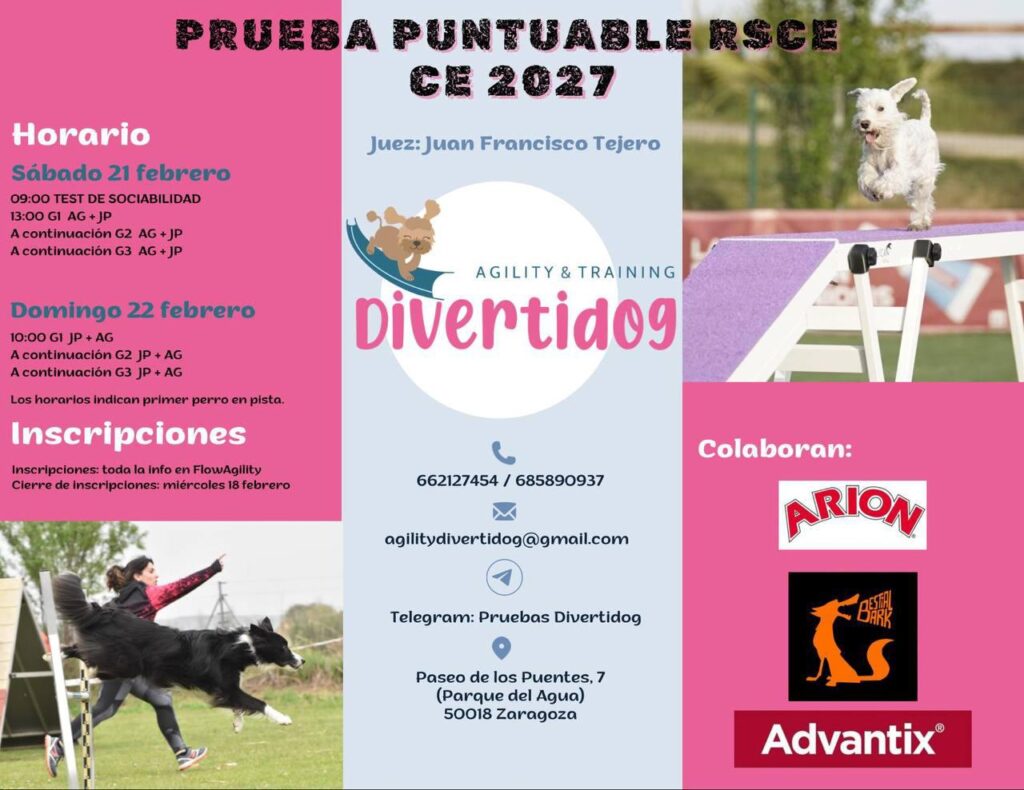 PRUEBA PUNTUABLE RSCE
CE 2027

Horario

Sábado 21 febrero

09:00 TEST DE SOCIABILIDAD
13:00 G1 AG + JP
A continuación G2 AG + JP
A continuación G3 AG + JP

Domingo 22 febrero

10:00 G1 JP + AG
A continuación G2 JP + AG
A continuación G3 JP + AG

Los horarios indican primer perro en pista.

Inscripciones

Inscripciones: toda la info en FlowAgility
Cierre de inscripciones: miércoles 18 febrero

Juez: Juan Francisco Tejero

AGILITY & TRAINING
Divertidog

662127454 / 685890937

agilitydivertidog@gmail.com

Telegram: Pruebas Divertidog

Paseo de los Puentes, 7
(Parque del Agua)
50018 Zaragoza

Colaboran:

ARION

BESTIAL BARK

Advantix®